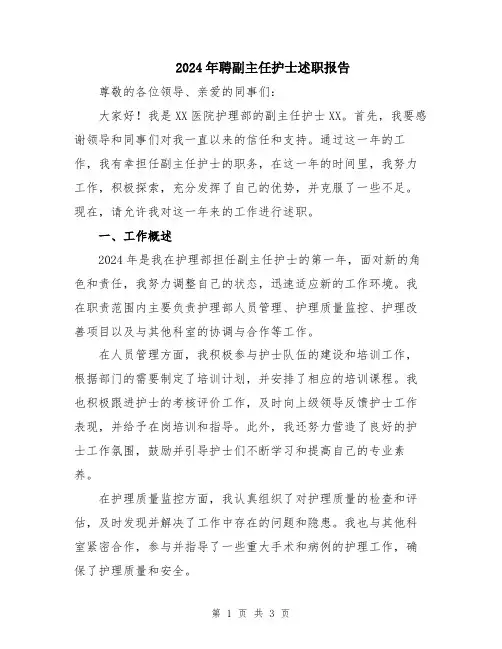 2024年聘副主任护士述职报告

尊敬的各位领导、亲爱的同事们:

大家好！我是XX医院护理部的副主任护士XX。首先，我要感谢领导和同事们对我一直以来的信任和支持。通过这一年的工作，我有幸担任副主任护士的职务，在这一年的时间里，我努力工作，积极探索，充分发挥了自己的优势，并克服了一些不足。现在，请允许我对这一年来的工作进行述职。

一、工作概述

2024年是我在护理部担任副主任护士的第一年，面对新的角色和责任，我努力调整自己的状态，迅速适应新的工作环境。我在职责范围内主要负责护理部人员管理、护理质量监控、护理改善项目以及与其他科室的协调与合作等工作。

在人员管理方面，我积极参与护士队伍的建设和培训工作，根据部门的需要制定了培训计划，并安排了相应的培训课程。我也积极跟进护士的考核评价工作，及时向上级领导反馈护士工作表现，并给予在岗培训和指导。此外，我还努力营造了良好的护士工作氛围，鼓励并引导护士们不断学习和提高自己的专业素养。

在护理质量监控方面，我认真组织了对护理质量的检查和评估，及时发现并解决了工作中存在的问题和隐患。我也与其他科室紧密合作，参与并指导了一些重大手术和病例的护理工作，确保了护理质量和安全。

第 1 页 共 3 页